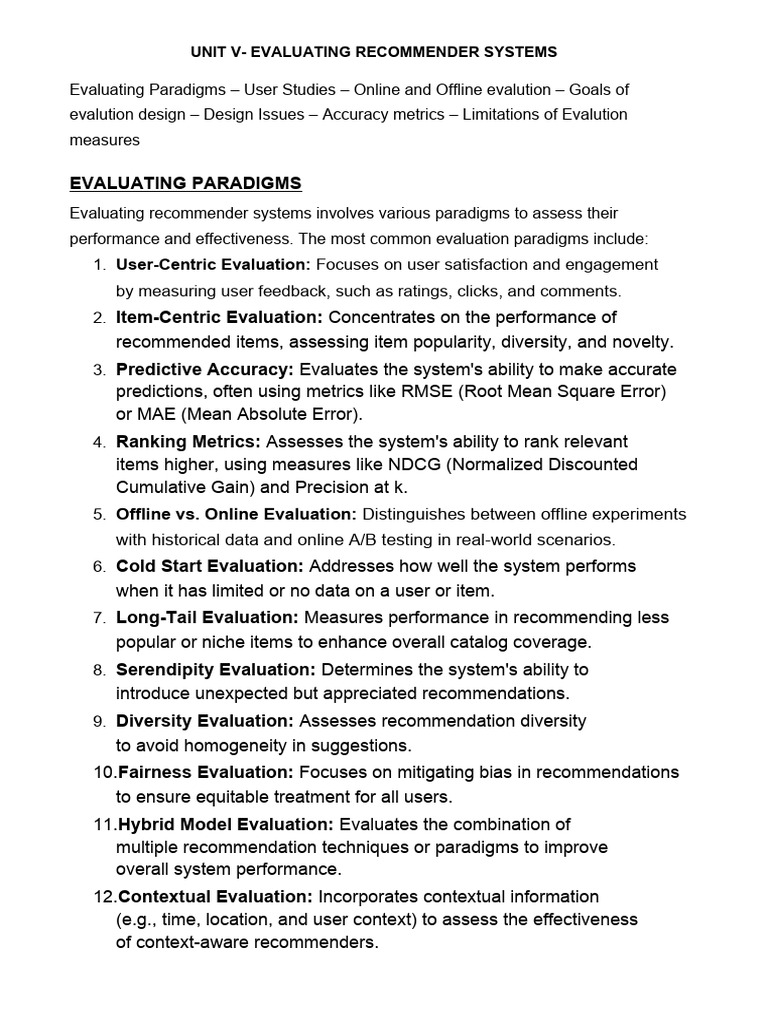 UNIT V- EVALUATING RECOMMENDER SYSTEMS

Evaluating Paradigms – User Studies – Online and Offline evalution – Goals of evalution design – Design Issues – Accuracy metrics – Limitations of Evalution measures

EVALUATING PARADIGMS

Evaluating recommender systems involves various paradigms to assess their performance and effectiveness. The most common evaluation paradigms include:

1. User-Centric Evaluation: Focuses on user satisfaction and engagement by measuring user feedback, such as ratings, clicks, and comments.
2. Item-Centric Evaluation: Concentrates on the performance of recommended items, assessing item popularity, diversity, and novelty.
3. Predictive Accuracy: Evaluates the system's ability to make accurate predictions, often using metrics like RMSE (Root Mean Square Error) or MAE (Mean Absolute Error).
4. Ranking Metrics: Assesses the system's ability to rank relevant items higher, using measures like NDCG (Normalized Discounted Cumulative Gain) and Precision at k.
5. Offline vs. Online Evaluation: Distinguishes between offline experiments with historical data and online A/B testing in real-world scenarios.
6. Cold Start Evaluation: Addresses how well the system performs when it has limited or no data on a user or item.
7. Long-Tail Evaluation: Measures performance in recommending less popular or niche items to enhance overall catalog coverage.
8. Serendipity Evaluation: Determines the system's ability to introduce unexpected but appreciated recommendations.
9. Diversity Evaluation: Assesses recommendation diversity to avoid homogeneity in suggestions.
10.Fairness Evaluation: Focuses on mitigating bias in recommendations to ensure equitable treatment for all users.
11.Hybrid Model Evaluation: Evaluates the combination of multiple recommendation techniques or paradigms to improve overall system performance.
12.Contextual Evaluation: Incorporates contextual information (e.g., time, location, and user context) to assess the effectiveness of context-aware recommenders.